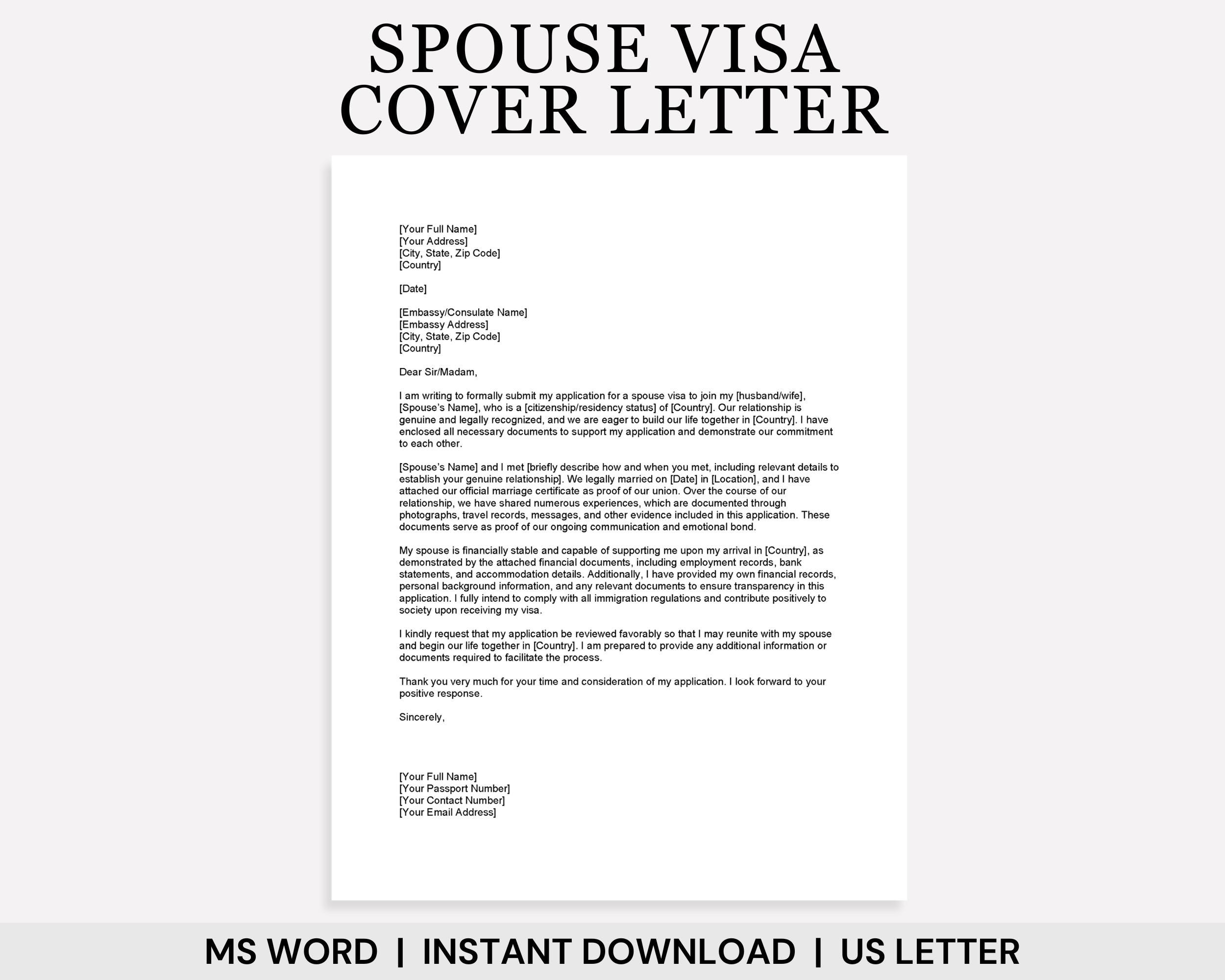 SPOUSE VISA
COVER LETTER

[Your Full Name]
[Your Address]
[City, State, Zip Code]
[Country]

[Date]

[Embassy/Consulate Name]
[Embassy Address]
[City, State, Zip Code]
[Country]

Dear Sir/Madam,

I am writing to formally submit my application for a spouse visa to join my [husband/wife], [Spouse's Name], who is a [citizenship/residency status] of [Country]. Our relationship is genuine and legally recognized, and we are eager to build our life together in [Country]. I have enclosed all necessary documents to support my application and demonstrate our commitment to each other.

[Spouse's Name] and I met [briefly describe how and when you met, including relevant details to establish your genuine relationship]. We legally married on [Date] in [Location], and I have attached our official marriage certificate as proof of our union. Over the course of our relationship, we have shared numerous experiences, which are documented through photographs, travel records, messages, and other evidence included in this application. These documents serve as proof of our ongoing communication and emotional bond.

My spouse is financially stable and capable of supporting me upon my arrival in [Country], as demonstrated by the attached financial documents, including employment records, bank statements, and accommodation details. Additionally, I have provided my own financial records, personal background information, and any relevant documents to ensure transparency in this application. I fully intend to comply with all immigration regulations and contribute positively to society upon receiving my visa.

I kindly request that my application be reviewed favorably so that I may reunite with my spouse and begin our life together in [Country]. I am prepared to provide any additional information or documents required to facilitate the process.

Thank you very much for your time and consideration of my application. I look forward to your positive response.

Sincerely,

[Your Full Name]
[Your Passport Number]
[Your Contact Number]
[Your Email Address]

MS WORD | INSTANT DOWNLOAD | US LETTER